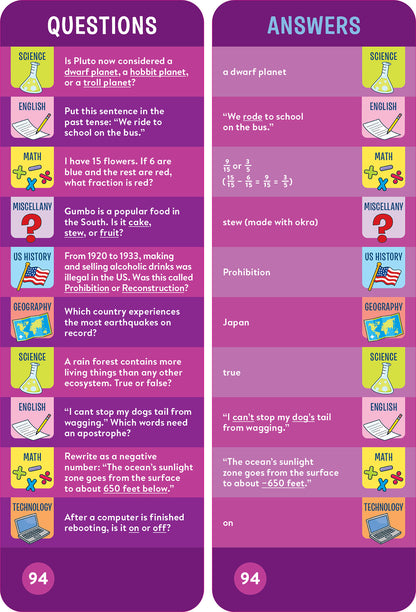 QUESTIONS

SCIENCE
Is Pluto now considered a dwarf planet, a hobbit planet, or a troll planet?

ENGLISH
Put this sentence in the past tense: "We ride to school on the bus."

MATH
I have 15 flowers. If 6 are blue and the rest are red, what fraction is red?

MISCELLANY
Gumbo is a popular food in the South. Is it cake, stew, or fruit?

US HISTORY
From 1920 to 1933, making and selling alcoholic drinks was illegal in the US. Was this called Prohibition or Reconstruction?

GEOGRAPHY
Which country experiences the most earthquakes on record?

SCIENCE
A rain forest contains more living things than any other ecosystem. True or false?

ENGLISH
"I cant stop my dogs tail from wagging." Which words need an apostrophe?

MATH
Rewrite as a negative number: "The ocean's sunlight zone goes from the surface to about 650 feet below."

TECHNOLOGY
After a computer is finished rebooting, is it on or off?

94

ANSWERS

a dwarf planet
SCIENCE

"We rode to school on the bus."
ENGLISH

$\frac{9}{15}$ or $\frac{3}{5}$
($\frac{15}{15} - \frac{6}{15} = \frac{9}{15} = \frac{3}{5}$)
MATH

stew (made with okra)
MISCELLANY

Prohibition
US HISTORY

Japan
GEOGRAPHY

true
SCIENCE

"I can't stop my dog's tail from wagging."
ENGLISH

"The ocean's sunlight zone goes from the surface to about −650 feet."
MATH

on
TECHNOLOGY

94